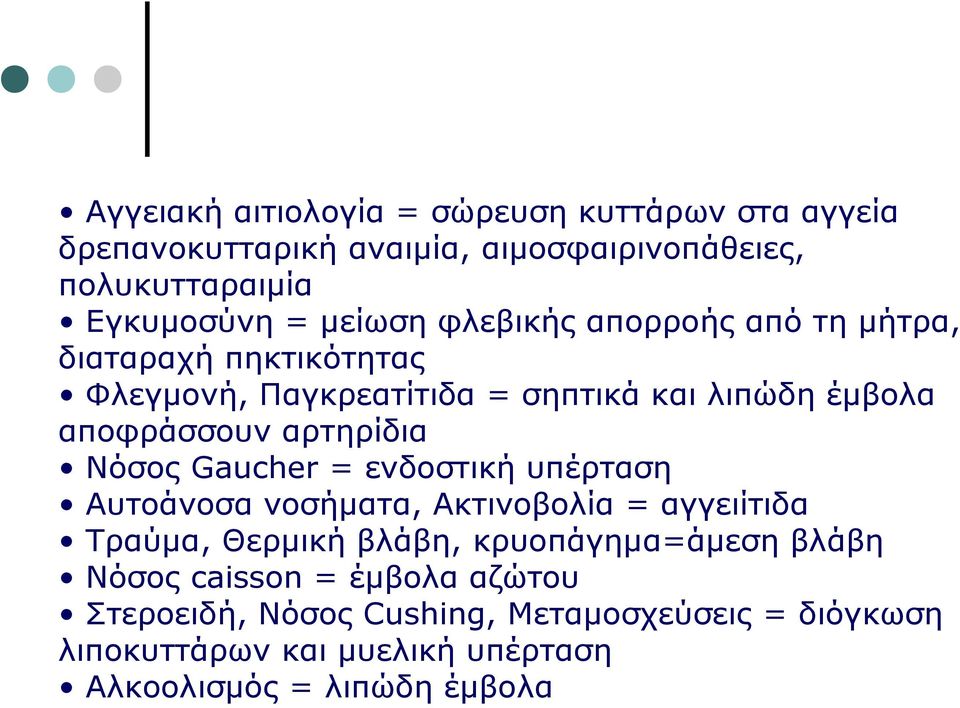 • Αγγειακή αιτιολογία = σώρευση κυττάρων στα αγγεία δρεπανοκυτταρική αναιμία, αιμοσφαιρινοπάθειες, πολυκυτταραιμία
• Εγκυμοσύνη = μείωση φλεβικής απορροής από τη μήτρα, διαταραχή πηκτικότητας
• Φλεγμονή, Παγκρεατίτιδα = σηπτικά και λιπώδη έμβολα αποφράσσουν αρτηρίδια
• Νόσος Gaucher = ενδοστική υπέρταση
• Αυτοάνοσα νοσήματα, Ακτινοβολία = αγγειίτιδα
• Τραύμα, Θερμική βλάβη, κρυοπάγημα=άμεση βλάβη
• Νόσος caisson = έμβολα αζώτου
• Στεροειδή, Νόσος Cushing, Μεταμοσχεύσεις = διόγκωση λιποκυττάρων και μυελική υπέρταση
• Αλκοολισμός = λιπώδη έμβολα